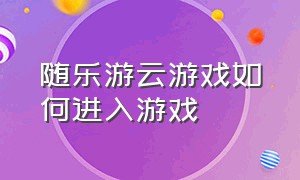 随乐游云游戏如何进入游戏